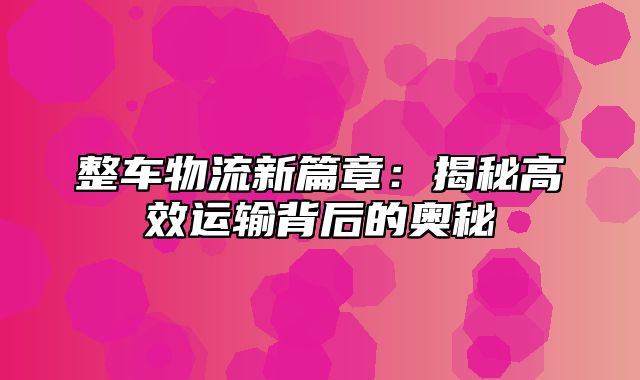 整车物流新篇章：揭秘高效运输背后的奥秘